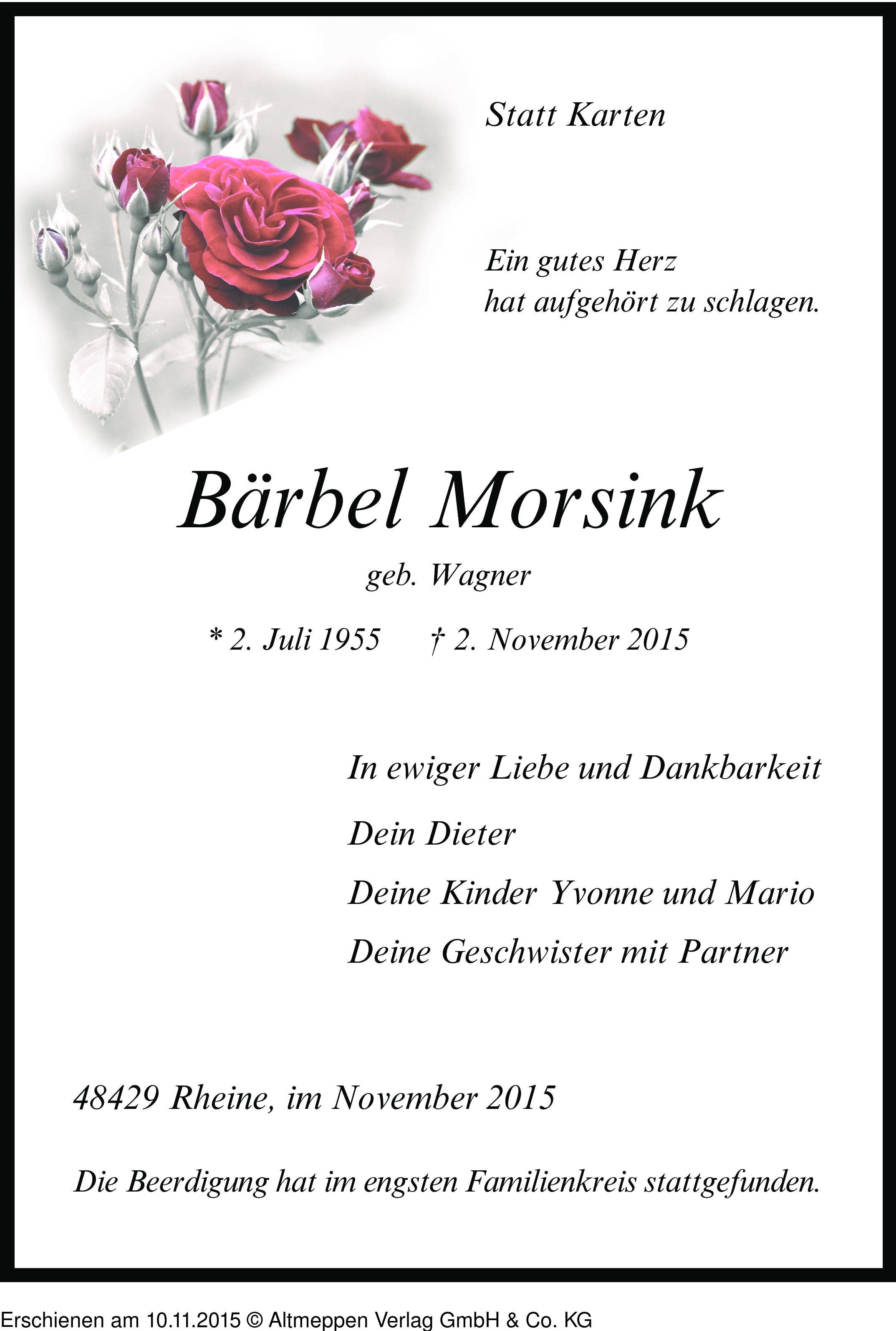 Statt Karten

Ein gutes Herz
hat aufgehört zu schlagen.

Bärbel Morsink

geb. Wagner

* 2. Juli 1955 † 2. November 2015

In ewiger Liebe und Dankbarkeit

Dein Dieter

Deine Kinder Yvonne und Mario

Deine Geschwister mit Partner

48429 Rheine, im November 2015

Die Beerdigung hat im engsten Familienkreis stattgefunden.

Erschienen am 10.11.2015 © Altmeppen Verlag GmbH & Co. KG